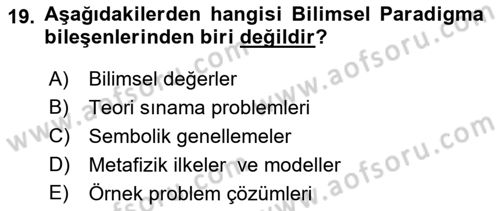 19. Aşağıdakilerden hangisi Bilimsel Paradigma bileşenlerinden biri değildir?

A) Bilimsel değerler
B) Teori sınama problemleri
C) Sembolik genellemeler
D) Metafizik ilkeler ve modeller
E) Örnek problem çözümleri

www.aofsoru.com